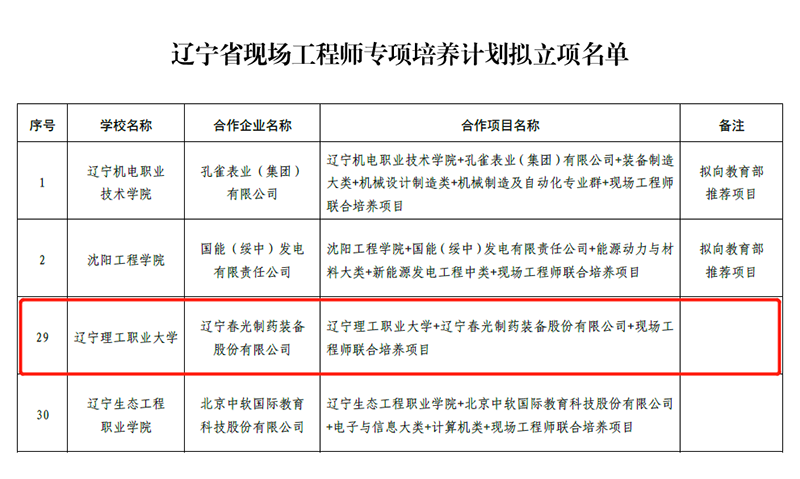 辽宁省现场工程师专项培养计划拟立项名单

| 序号 | 学校名称 | 合作企业名称 | 合作项目名称 | 备注 |
|---|---|---|---|---|
| 1 | 辽宁机电职业技术学院 | 孔雀表业（集团）有限公司 | 辽宁机电职业技术学院+孔雀表业（集团）有限公司+装备制造大类+机械设计制造类+机械制造及自动化专业群+现场工程师联合培养项目 | 拟向教育部推荐项目 |
| 2 | 沈阳工程学院 | 国能（绥中）发电有限责任公司 | 沈阳工程学院+国能（绥中）发电有限责任公司+能源动力与材料大类+新能源发电工程中类+现场工程师联合培养项目 | 拟向教育部推荐项目 |
| 29 | 辽宁理工职业大学 | 辽宁春光制药装备股份有限公司 | 辽宁理工职业大学+辽宁春光制药装备股份有限公司+现场工程师联合培养项目 | |
| 30 | 辽宁生态工程职业学院 | 北京中软国际教育科技股份有限公司 | 辽宁生态工程职业学院+北京中软国际教育科技股份有限公司+电子与信息大类+计算机类+现场工程师联合培养项目 | |